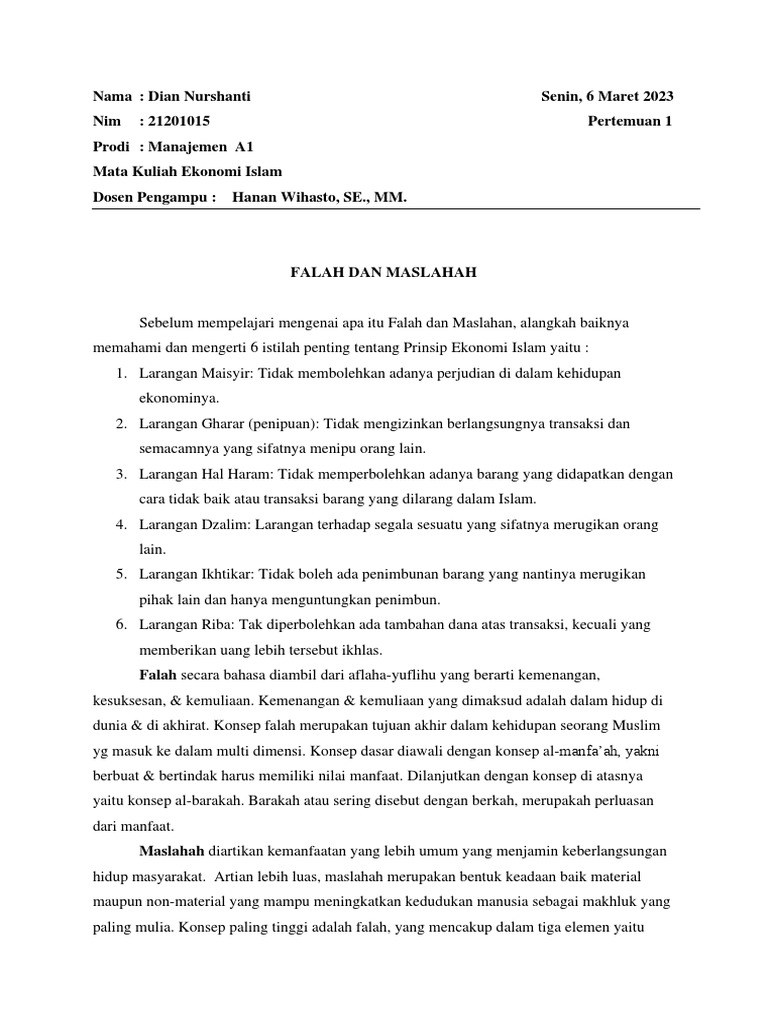 Nama : Dian Nurshanti
Senin, 6 Maret 2023
Nim : 21201015
Pertemuan 1
Prodi : Manajemen A1
Mata Kuliah Ekonomi Islam
Dosen Pengampu : Hanan Wihasto, SE., MM.

FALAH DAN MASLAHAH

Sebelum mempelajari mengenai apa itu Falah dan Maslahan, alangkah baiknya memahami dan mengerti 6 istilah penting tentang Prinsip Ekonomi Islam yaitu :

1. Larangan Maisyir: Tidak membolehkan adanya perjudian di dalam kehidupan ekonominya.
2. Larangan Gharar (penipuan): Tidak mengizinkan berlangsungnya transaksi dan semacamnya yang sifatnya menipu orang lain.
3. Larangan Hal Haram: Tidak memperbolehkan adanya barang yang didapatkan dengan cara tidak baik atau transaksi barang yang dilarang dalam Islam.
4. Larangan Dzalim: Larangan terhadap segala sesuatu yang sifatnya merugikan orang lain.
5. Larangan Ikhtikar: Tidak boleh ada penimbunan barang yang nantinya merugikan pihak lain dan hanya menguntungkan penimbun.
6. Larangan Riba: Tak diperbolehkan ada tambahan dana atas transaksi, kecuali yang memberikan uang lebih tersebut ikhlas.

Falah secara bahasa diambil dari aflaha-yuflihu yang berarti kemenangan, kesuksesan, & kemuliaan. Kemenangan & kemuliaan yang dimaksud adalah dalam hidup di dunia & di akhirat. Konsep falah merupakan tujuan akhir dalam kehidupan seorang Muslim yg masuk ke dalam multi dimensi. Konsep dasar diawali dengan konsep al-manfa'ah, yakni berbuat & bertindak harus memiliki nilai manfaat. Dilanjutkan dengan konsep di atasnya yaitu konsep al-barakah. Barakah atau sering disebut dengan berkah, merupakah perluasan dari manfaat.

Maslahah diartikan kemanfaatan yang lebih umum yang menjamin keberlangsungan hidup masyarakat. Artian lebih luas, maslahah merupakan bentuk keadaan baik material maupun non-material yang mampu meningkatkan kedudukan manusia sebagai makhluk yang paling mulia. Konsep paling tinggi adalah falah, yang mencakup dalam tiga elemen yaitu